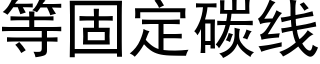 等固定碳线